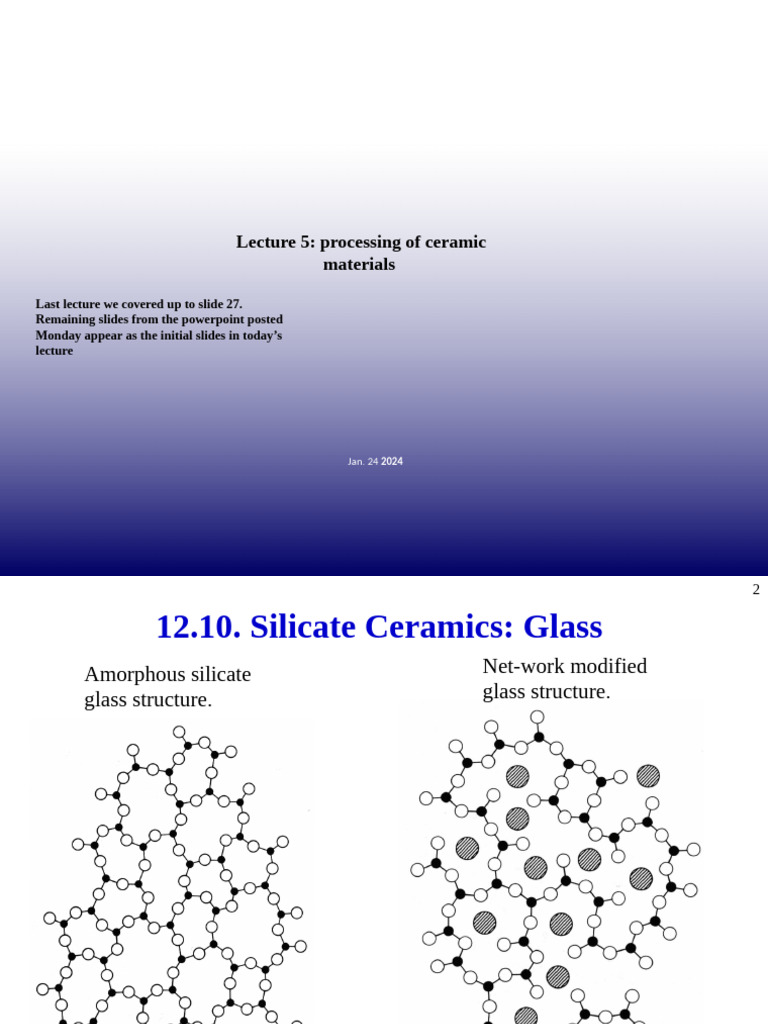 Lecture 5: processing of ceramic materials

Last lecture we covered up to slide 27. Remaining slides from the powerpoint posted Monday appear as the initial slides in today's lecture

Jan. 24 2024

2

12.10. Silicate Ceramics: Glass

Amorphous silicate glass structure.

Net-work modified glass structure.